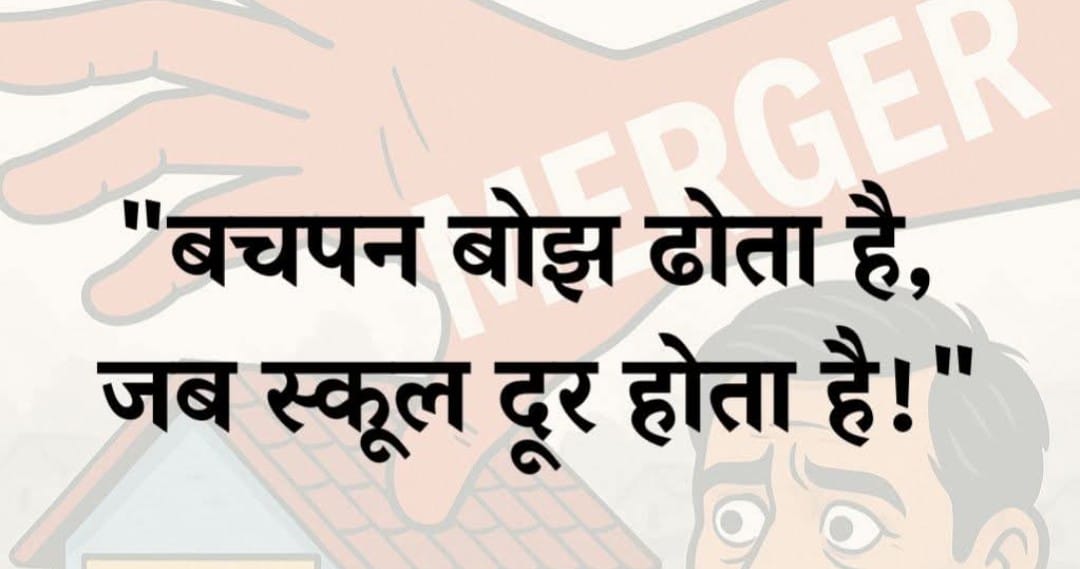 MERGER

"बचपन बोझ ढोता है,
जब स्कूल दूर होता है!"